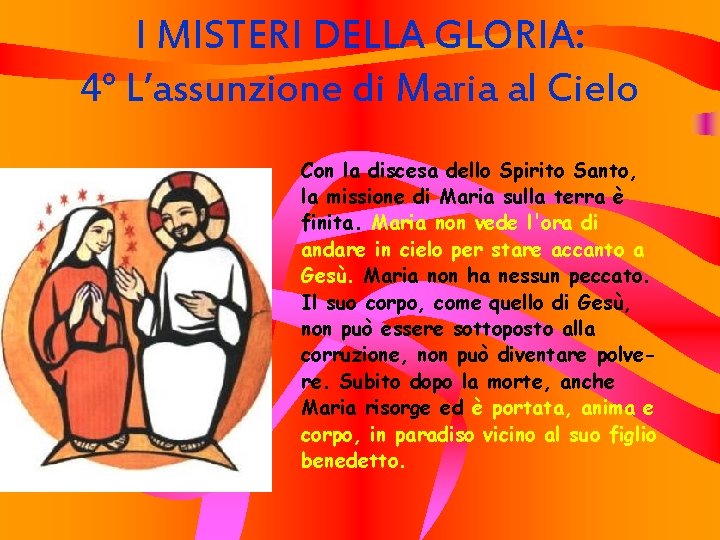 I MISTERI DELLA GLORIA:
4° L'assunzione di Maria al Cielo

Con la discesa dello Spirito Santo, la missione di Maria sulla terra è finita. Maria non vede l'ora di andare in cielo per stare accanto a Gesù. Maria non ha nessun peccato. Il suo corpo, come quello di Gesù, non può essere sottoposto alla corruzione, non può diventare polvere. Subito dopo la morte, anche Maria risorge ed è portata, anima e corpo, in paradiso vicino al suo figlio benedetto.